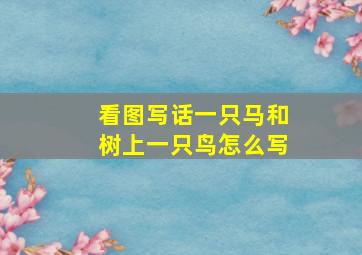 看图写话一只马和树上一只鸟怎么写